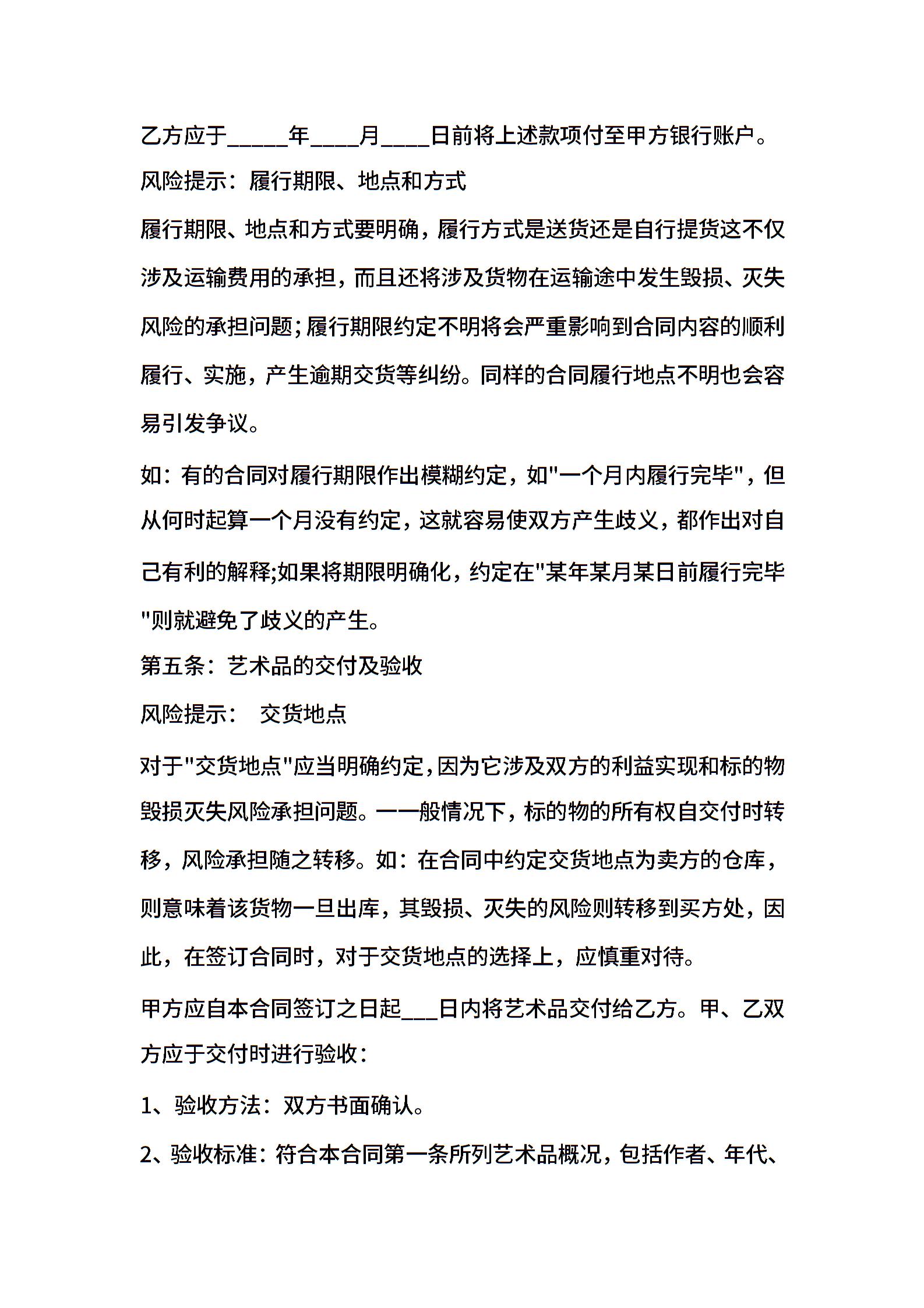 乙方应于_____年____月____日前将上述款项付至甲方银行账户。

风险提示：履行期限、地点和方式

履行期限、地点和方式要明确，履行方式是送货还是自行提货这不仅涉及运输费用的承担，而且还将涉及货物在运输途中发生毁损、灭失风险的承担问题;履行期限约定不明将会严重影响到合同内容的顺利履行、实施，产生逾期交货等纠纷。同样的合同履行地点不明也会容易引发争议。

如：有的合同对履行期限作出模糊约定，如"一个月内履行完毕"，但从何时起算一个月没有约定，这就容易使双方产生歧义，都作出对自己有利的解释;如果将期限明确化，约定在"某年某月某日前履行完毕"则就避免了歧义的产生。

第五条：艺术品的交付及验收

风险提示：　交货地点

对于"交货地点"应当明确约定，因为它涉及双方的利益实现和标的物毁损灭失风险承担问题。一一般情况下，标的物的所有权自交付时转移，风险承担随之转移。如：在合同中约定交货地点为卖方的仓库，则意味着该货物一旦出库，其毁损、灭失的风险则转移到买方处，因此，在签订合同时，对于交货地点的选择上，应慎重对待。

甲方应自本合同签订之日起___日内将艺术品交付给乙方。甲、乙双方应于交付时进行验收：

1、验收方法：双方书面确认。

2、验收标准：符合本合同第一条所列艺术品概况，包括作者、年代、